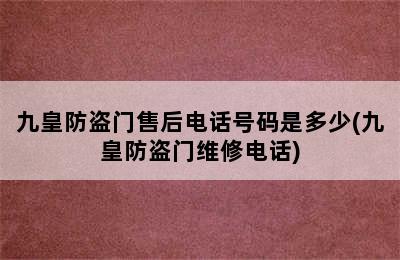 九皇防盗门售后电话号码是多少(九皇防盗门维修电话)